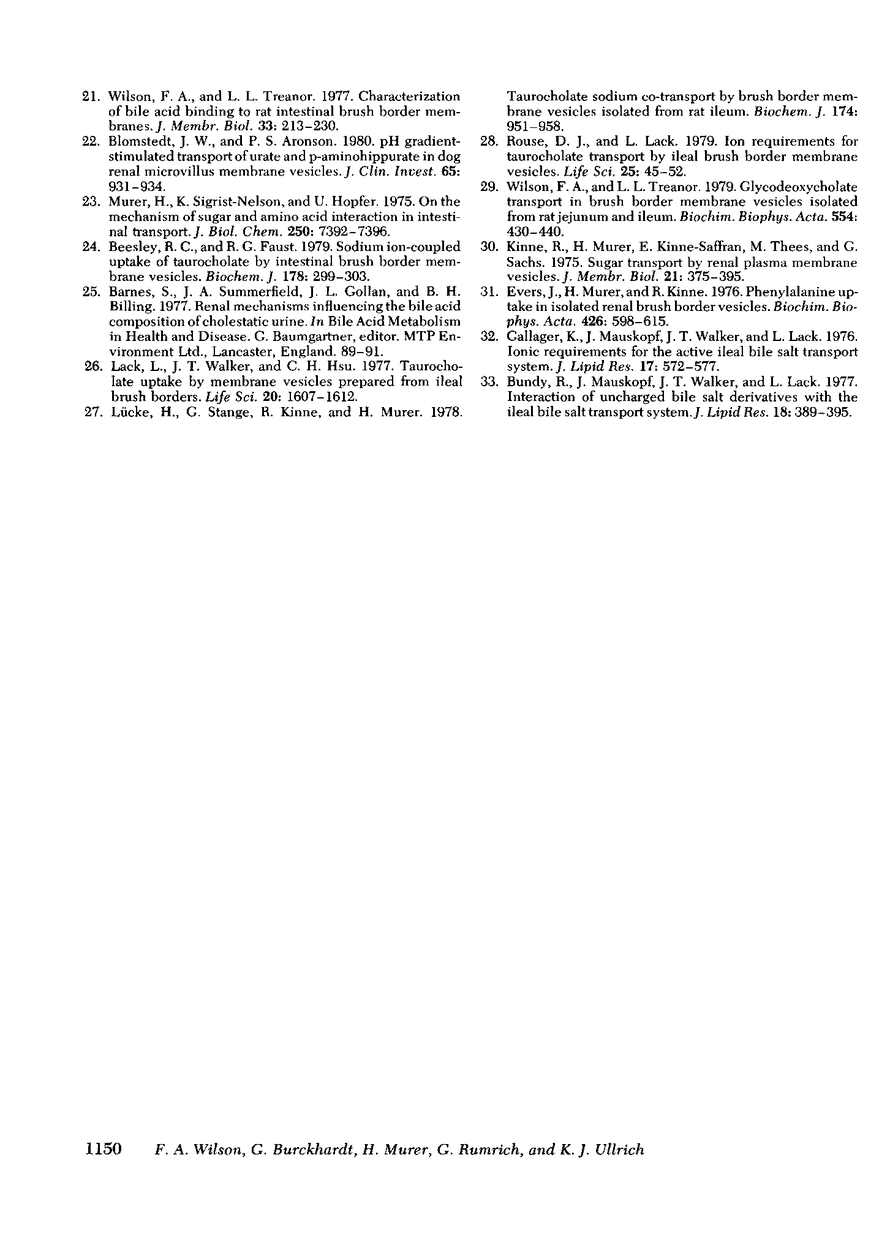 21. Wilson, F. A., and L. L. Treanor. 1977. Characterization of bile acid binding to rat intestinal brush border membranes. J. Membr. Biol. 33: 213–230.

22. Blomstedt, J. W., and P. S. Aronson. 1980. pH gradient-stimulated transport of urate and p-aminohippurate in dog renal microvillus membrane vesicles. J. Clin. Invest. 65: 931–934.

23. Murer, H., K. Sigrist-Nelson, and U. Hopfer. 1975. On the mechanism of sugar and amino acid interaction in intestinal transport. J. Biol. Chem. 250: 7392–7396.

24. Beesley, R. C., and R. G. Faust. 1979. Sodium ion-coupled uptake of taurocholate by intestinal brush border membrane vesicles. Biochem. J. 178: 299–303.

25. Barnes, S., J. A. Summerfield, J. L. Gollan, and B. H. Billing. 1977. Renal mechanisms influencing the bile acid composition of cholestatic urine. In Bile Acid Metabolism in Health and Disease. G. Baumgartner, editor. MTP Environment Ltd., Lancaster, England. 89–91.

26. Lack, L., J. T. Walker, and C. H. Hsu. 1977. Taurocholate uptake by membrane vesicles prepared from ileal brush borders. Life Sci. 20: 1607–1612.

27. Lücke, H., G. Stange, R. Kinne, and H. Murer. 1978. Taurocholate sodium co-transport by brush border membrane vesicles isolated from rat ileum. Biochem. J. 174: 951–958.

28. Rouse, D. J., and L. Lack. 1979. Ion requirements for taurocholate transport by ileal brush border membrane vesicles. Life Sci. 25: 45–52.

29. Wilson, F. A., and L. L. Treanor. 1979. Glycodeoxycholate transport in brush border membrane vesicles isolated from rat jejunum and ileum. Biochim. Biophys. Acta. 554: 430–440.

30. Kinne, R., H. Murer, E. Kinne-Saffran, M. Thees, and G. Sachs. 1975. Sugar transport by renal plasma membrane vesicles. J. Membr. Biol. 21: 375–395.

31. Evers, J., H. Murer, and R. Kinne. 1976. Phenylalanine uptake in isolated renal brush border vesicles. Biochim. Biophys. Acta. 426: 598–615.

32. Gallager, K., J. Mauskopf, J. T. Walker, and L. Lack. 1976. Ionic requirements for the active ileal bile salt transport system. J. Lipid Res. 17: 572–577.

33. Bundy, R., J. Mauskopf, J. T. Walker, and L. Lack. 1977. Interaction of uncharged bile salt derivatives with the ileal bile salt transport system. J. Lipid Res. 18: 389–395.

1150 F. A. Wilson, G. Burckhardt, H. Murer, G. Rumrich, and K. J. Ullrich